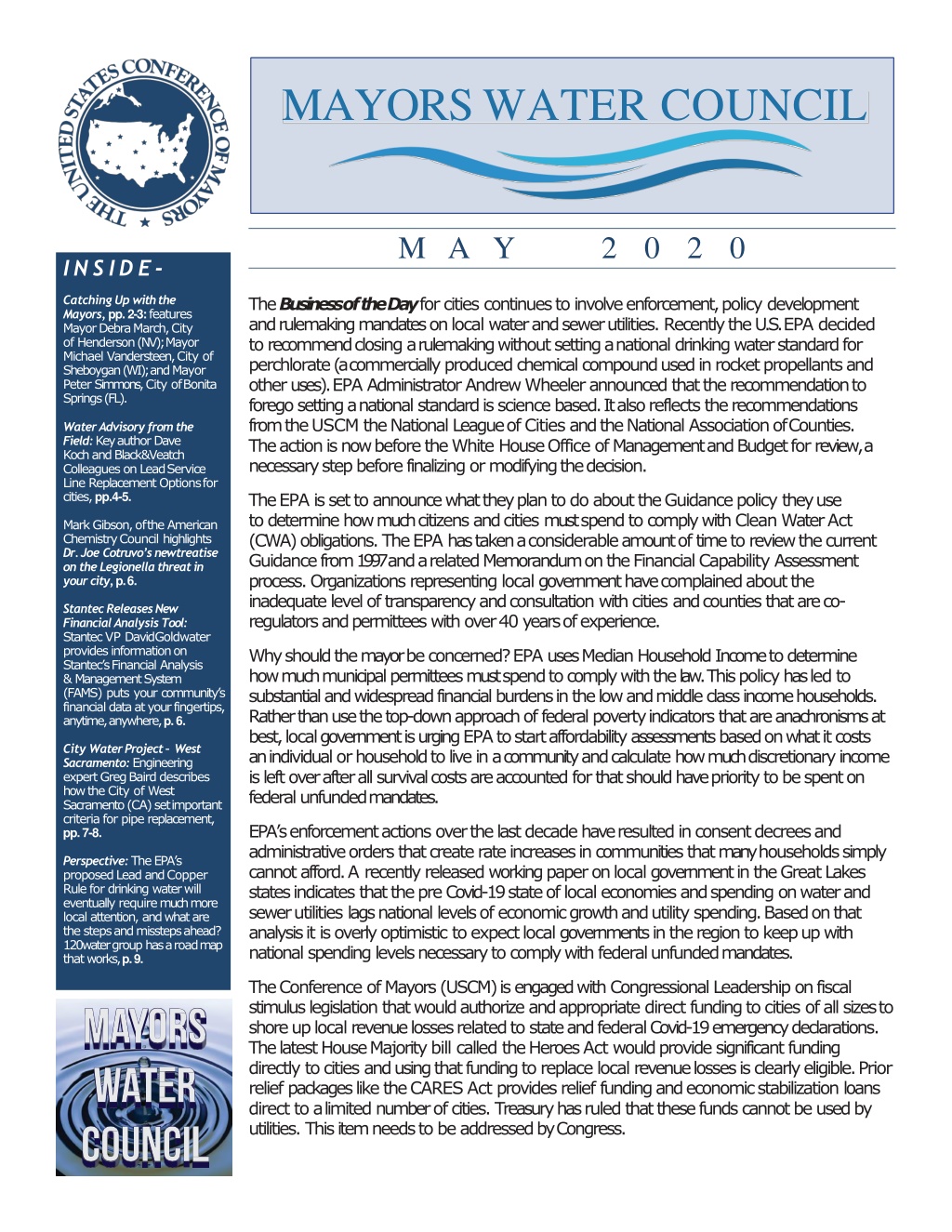 THE UNITED STATES CONFERENCE OF MAYORS

MAYORS WATER COUNCIL

MAY 2020

INSIDE-

Catching Up with the Mayors, pp. 2-3: features Mayor Debra March, City of Henderson (NV); Mayor Michael Vandersteen, City of Sheboygan (WI); and Mayor Peter Simmons, City of Bonita Springs (FL).

Water Advisory from the Field: Key author Dave Koch and Black&Veatch Colleagues on Lead Service Line Replacement Options for cities, pp.4-5.

Mark Gibson, of the American Chemistry Council highlights Dr. Joe Cotruvo's new treatise on the Legionella threat in your city, p. 6.

Stantec Releases New Financial Analysis Tool: Stantec VP David Goldwater provides information on Stantec's Financial Analysis & Management System (FAMS) puts your community's financial data at your fingertips, anytime, anywhere, p. 6.

City Water Project - West Sacramento: Engineering expert Greg Baird describes how the City of West Sacramento (CA) set important criteria for pipe replacement, pp. 7-8.

Perspective: The EPA's proposed Lead and Copper Rule for drinking water will eventually require much more local attention, and what are the steps and missteps ahead? 120water group has a road map that works, p. 9.

MAYORS WATER COUNCIL

The Business of the Day for cities continues to involve enforcement, policy development and rulemaking mandates on local water and sewer utilities. Recently the U.S. EPA decided to recommend closing a rulemaking without setting a national drinking water standard for perchlorate (a commercially produced chemical compound used in rocket propellants and other uses). EPA Administrator Andrew Wheeler announced that the recommendation to forego setting a national standard is science based. It also reflects the recommendations from the USCM the National League of Cities and the National Association of Counties. The action is now before the White House Office of Management and Budget for review, a necessary step before finalizing or modifying the decision.

The EPA is set to announce what they plan to do about the Guidance policy they use to determine how much citizens and cities must spend to comply with Clean Water Act (CWA) obligations. The EPA has taken a considerable amount of time to review the current Guidance from 1997 and a related Memorandum on the Financial Capability Assessment process. Organizations representing local government have complained about the inadequate level of transparency and consultation with cities and counties that are co-regulators and permittees with over 40 years of experience.

Why should the mayor be concerned? EPA uses Median Household Income to determine how much municipal permittees must spend to comply with the law. This policy has led to substantial and widespread financial burdens in the low and middle class income households. Rather than use the top-down approach of federal poverty indicators that are anachronisms at best, local government is urging EPA to start affordability assessments based on what it costs an individual or household to live in a community and calculate how much discretionary income is left over after all survival costs are accounted for that should have priority to be spent on federal unfunded mandates.

EPA's enforcement actions over the last decade have resulted in consent decrees and administrative orders that create rate increases in communities that many households simply cannot afford. A recently released working paper on local government in the Great Lakes states indicates that the pre Covid-19 state of local economies and spending on water and sewer utilities lags national levels of economic growth and utility spending. Based on that analysis it is overly optimistic to expect local governments in the region to keep up with national spending levels necessary to comply with federal unfunded mandates.

The Conference of Mayors (USCM) is engaged with Congressional Leadership on fiscal stimulus legislation that would authorize and appropriate direct funding to cities of all sizes to shore up local revenue losses related to state and federal Covid-19 emergency declarations. The latest House Majority bill called the Heroes Act would provide significant funding directly to cities and using that funding to replace local revenue losses is clearly eligible. Prior relief packages like the CARES Act provides relief funding and economic stabilization loans direct to a limited number of cities. Treasury has ruled that these funds cannot be used by utilities. This item needs to be addressed by Congress.